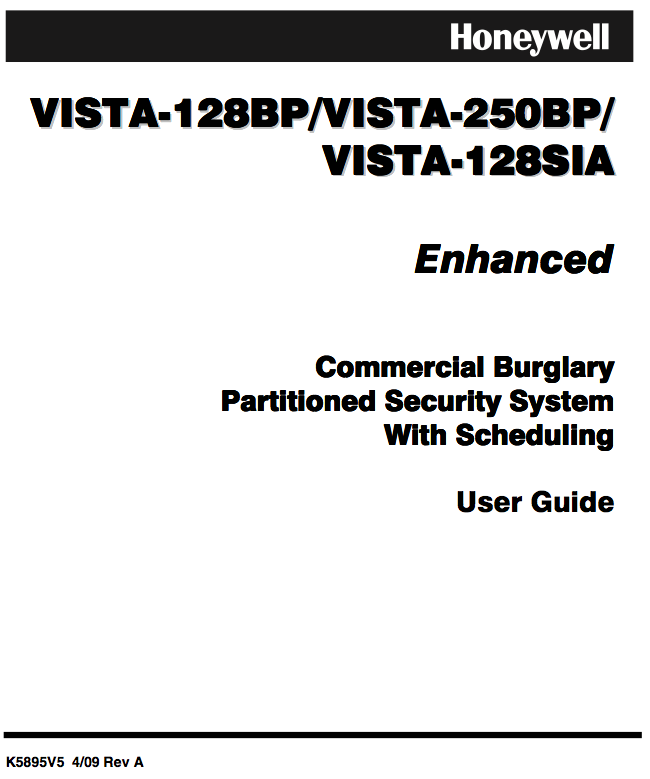 Honeywell

VISTA-128BP/VISTA-250BP/
VISTA-128SIA

Enhanced

Commercial Burglary
Partitioned Security System
With Scheduling

User Guide

K5895V5 4/09 Rev A